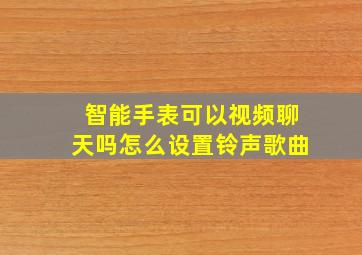 智能手表可以视频聊天吗怎么设置铃声歌曲